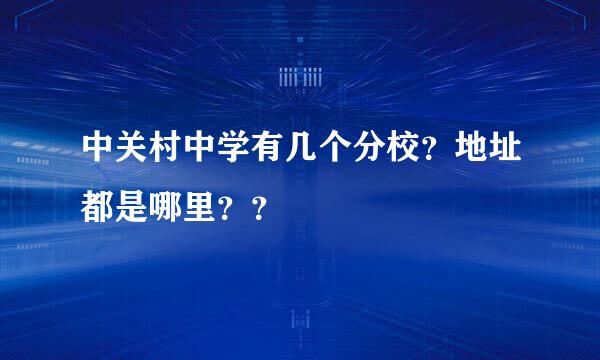 中关村中学有几个分校？地址都是哪里？？